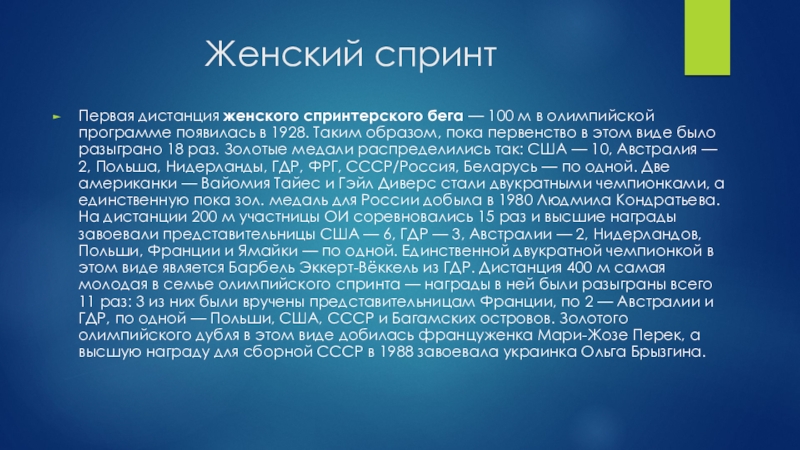 Женский спринт

► Первая дистанция женского спринтерского бега — 100 м в олимпийской программе появилась в 1928. Таким образом, пока первенство в этом виде было разыграно 18 раз. Золотые медали распределились так: США — 10, Австралия — 2, Польша, Нидерланды, ГДР, ФРГ, СССР/Россия, Беларусь — по одной. Две американки — Вайомия Тайес и Гэйл Диверс стали двукратными чемпионками, а единственную пока зол. медаль для России добыла в 1980 Людмила Кондратьева. На дистанции 200 м участницы ОИ соревновались 15 раз и высшие награды завоевали представительницы США — 6, ГДР — 3, Австралии — 2, Нидерландов, Польши, Франции и Ямайки — по одной. Единственной двукратной чемпионкой в этом виде является Барбель Эккерт-Вёккель из ГДР. Дистанция 400 м самая молодая в семье олимпийского спринта — награды в ней были разыграны всего 11 раз: 3 из них были вручены представительницам Франции, по 2 — Австралии и ГДР, по одной — Польши, США, СССР и Багамских островов. Золотого олимпийского дубля в этом виде добилась француженка Мари-Жозе Перек, а высшую награду для сборной СССР в 1988 завоевала украинка Ольга Брызгина.